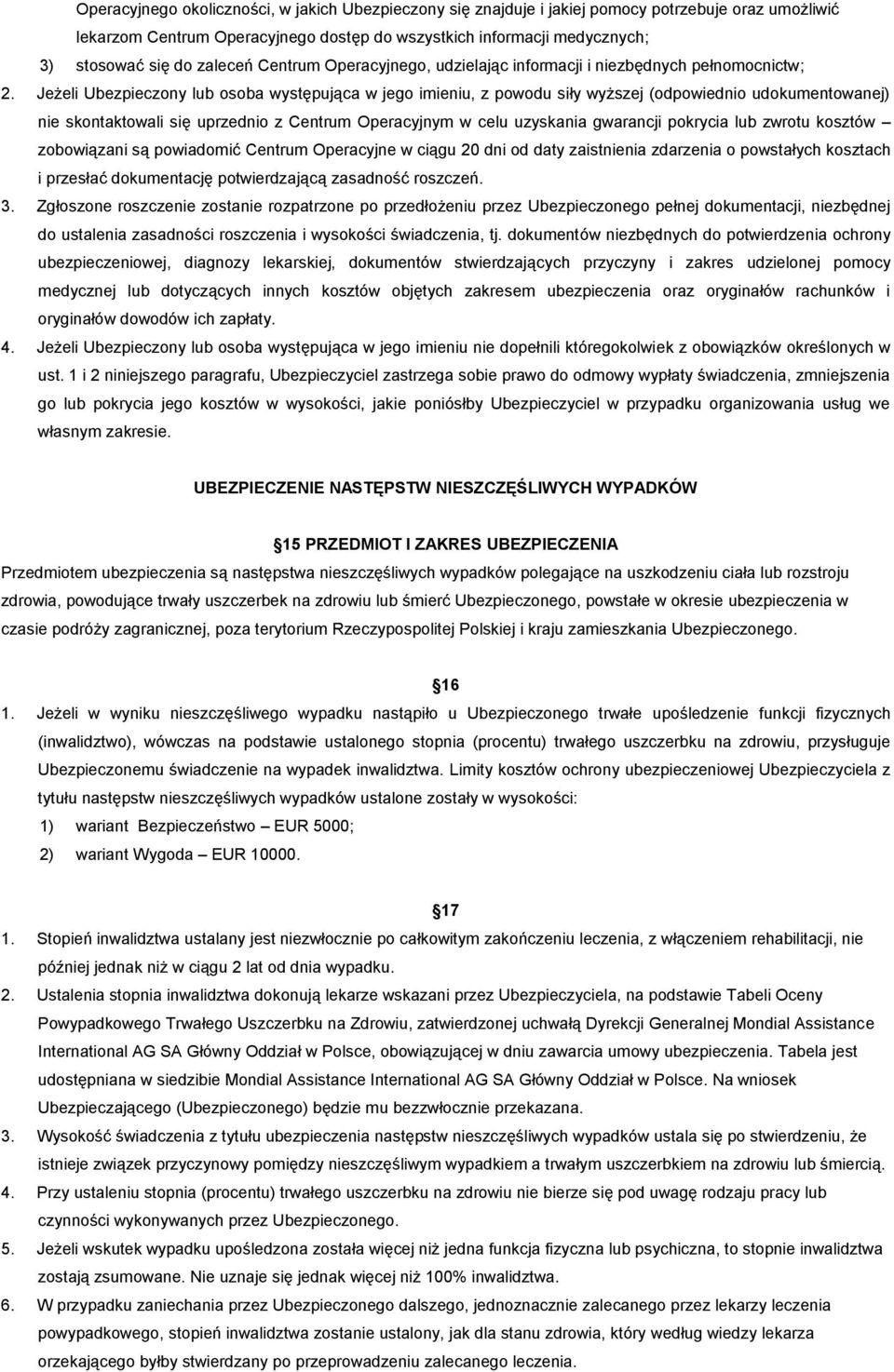 Operacyjnego okoliczności, w jakich Ubezpieczony się znajduje i jakiej pomocy potrzebuje oraz umożliwić lekarzom Centrum Operacyjnego dostęp do wszystkich informacji medycznych;

3) stosować się do zaleceń Centrum Operacyjnego, udzielając informacji i niezbędnych pełnomocnictw;

2. Jeżeli Ubezpieczony lub osoba występująca w jego imieniu, z powodu siły wyższej (odpowiednio udokumentowanej) nie skontaktowali się uprzednio z Centrum Operacyjnym w celu uzyskania gwarancji pokrycia lub zwrotu kosztów – zobowiązani są powiadomić Centrum Operacyjne w ciągu 20 dni od daty zaistnienia zdarzenia o powstałych kosztach i przesłać dokumentację potwierdzającą zasadność roszczeń.

3. Zgłoszone roszczenie zostanie rozpatrzone po przedłożeniu przez Ubezpieczonego pełnej dokumentacji, niezbędnej do ustalenia zasadności roszczenia i wysokości świadczenia, tj. dokumentów niezbędnych do potwierdzenia ochrony ubezpieczeniowej, diagnozy lekarskiej, dokumentów stwierdzających przyczyny i zakres udzielonej pomocy medycznej lub dotyczących innych kosztów objętych zakresem ubezpieczenia oraz oryginałów rachunków i oryginałów dowodów ich zapłaty.

4. Jeżeli Ubezpieczony lub osoba występująca w jego imieniu nie dopełnili któregokolwiek z obowiązków określonych w ust. 1 i 2 niniejszego paragrafu, Ubezpieczyciel zastrzega sobie prawo do odmowy wypłaty świadczenia, zmniejszenia go lub pokrycia jego kosztów w wysokości, jakie poniósłby Ubezpieczyciel w przypadku organizowania usług we własnym zakresie.

UBEZPIECZENIE NASTĘPSTW NIESZCZĘŚLIWYCH WYPADKÓW

15 PRZEDMIOT I ZAKRES UBEZPIECZENIA

Przedmiotem ubezpieczenia są następstwa nieszczęśliwych wypadków polegające na uszkodzeniu ciała lub rozstroju zdrowia, powodujące trwały uszczerbek na zdrowiu lub śmierć Ubezpieczonego, powstałe w okresie ubezpieczenia w czasie podróży zagranicznej, poza terytorium Rzeczypospolitej Polskiej i kraju zamieszkania Ubezpieczonego.

16

1. Jeżeli w wyniku nieszczęśliwego wypadku nastąpiło u Ubezpieczonego trwałe upośledzenie funkcji fizycznych (inwalidztwo), wówczas na podstawie ustalonego stopnia (procentu) trwałego uszczerbku na zdrowiu, przysługuje Ubezpieczonemu świadczenie na wypadek inwalidztwa. Limity kosztów ochrony ubezpieczeniowej Ubezpieczyciela z tytułu następstw nieszczęśliwych wypadków ustalone zostały w wysokości:

1) wariant Bezpieczeństwo – EUR 5000;

2) wariant Wygoda – EUR 10000.

17

1. Stopień inwalidztwa ustalany jest niezwłocznie po całkowitym zakończeniu leczenia, z włączeniem rehabilitacji, nie później jednak niż w ciągu 2 lat od dnia wypadku.

2. Ustalenia stopnia inwalidztwa dokonują lekarze wskazani przez Ubezpieczyciela, na podstawie Tabeli Oceny Powypadkowego Trwałego Uszczerbku na Zdrowiu, zatwierdzonej uchwałą Dyrekcji Generalnej Mondial Assistance International AG SA Główny Oddział w Polsce, obowiązującej w dniu zawarcia umowy ubezpieczenia. Tabela jest udostępniana w siedzibie Mondial Assistance International AG SA Główny Oddział w Polsce. Na wniosek Ubezpieczającego (Ubezpieczonego) będzie mu bezzwłocznie przekazana.

3. Wysokość świadczenia z tytułu ubezpieczenia następstw nieszczęśliwych wypadków ustala się po stwierdzeniu, że istnieje związek przyczynowy pomiędzy nieszczęśliwym wypadkiem a trwałym uszczerbkiem na zdrowiu lub śmiercią.

4. Przy ustaleniu stopnia (procentu) trwałego uszczerbku na zdrowiu nie bierze się pod uwagę rodzaju pracy lub czynności wykonywanych przez Ubezpieczonego.

5. Jeżeli wskutek wypadku upośledzona została więcej niż jedna funkcja fizyczna lub psychiczna, to stopnie inwalidztwa zostają zsumowane. Nie uznaje się jednak więcej niż 100% inwalidztwa.

6. W przypadku zaniechania przez Ubezpieczonego dalszego, jednoznacznie zalecanego przez lekarzy leczenia powypadkowego, stopień inwalidztwa zostanie ustalony, jak dla stanu zdrowia, który według wiedzy lekarza orzekającego byłby stwierdzany po przeprowadzeniu zalecanego leczenia.